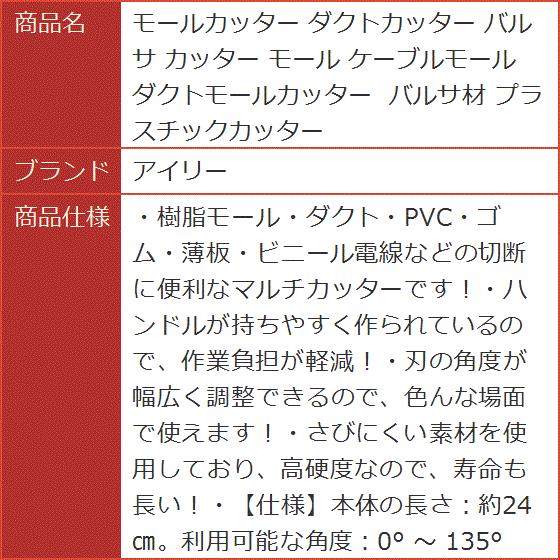 | 商品名 | モールカッター ダクトカッター バルサ カッター モール ケーブルモール ダクトモールカッター バルサ材 プラスチックカッター |
|---|---|
| ブランド | アイリー |
| 商品仕様 | ・樹脂モール・ダクト・PVC・ゴム・薄板・ビニール電線などの切断に便利なマルチカッターです！・ハンドルが持ちやすく作られているので、作業負担が軽減！・刃の角度が幅広く調整できるので、色んな場面で使えます！・さびにくい素材を使用しており、高硬度なので、寿命も長い！・【仕様】本体の長さ：約24㎝。利用可能な角度：0° ～ 135° |